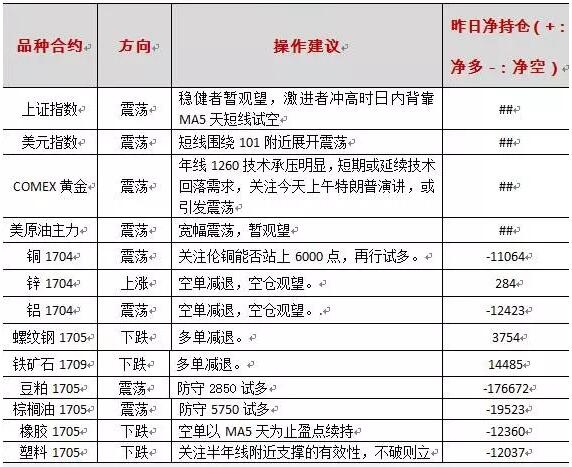 | 品种合约 | 方向 | 操作建议 | 昨日净持仓（+：净多 -：净空） |
|---|---|---|---|
| 上证指数 | 震荡 | 稳健者暂观望，激进者冲高时日内背靠 MA5 天短线试空 | ## |
| 美元指数 | 震荡 | 短线围绕 101 附近展开震荡 | ## |
| COMEX 黄金 | 震荡 | 年线 1260 技术承压明显，短期或延续技术回落需求，关注今天上午特朗普演讲，或引发震荡 | ## |
| 美原油主力 | 震荡 | 宽幅震荡，暂观望 | ## |
| 铜 1704 | 震荡 | 关注伦铜能否站上 6000 点，再行试多。 | -11064 |
| 锌 1704 | 上涨 | 空单减退，空仓观望。 | 284 |
| 铝 1704 | 震荡 | 空单减退，空仓观望。. | -12423 |
| 螺纹钢 1705 | 下跌 | 多单减退。 | 3754 |
| 铁矿石 1709 | 下跌 | 多单减退。 | 14485 |
| 豆粕 1705 | 震荡 | 防守 2850 试多 | -176672 |
| 棕榈油 1705 | 震荡 | 防守 5750 试多 | -19523 |
| 橡胶 1705 | 下跌 | 空单以 MA5 天为止盈点续持 | -12360 |
| 塑料 1705 | 下跌 | 关注半年线附近支撑的有效性，不破则立 | -12037 |